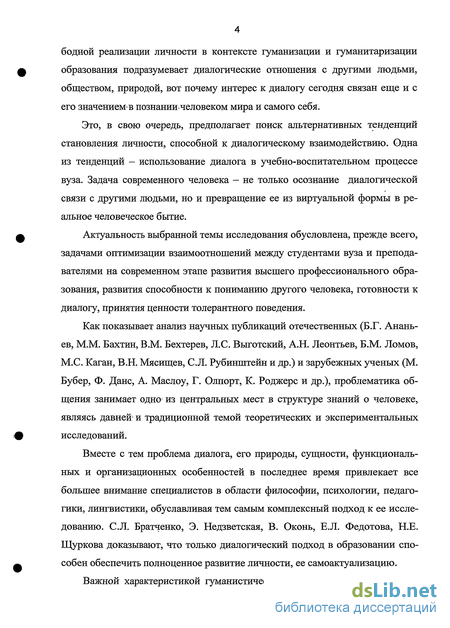 4

бодной реализации личности в контексте гуманизации и гуманитаризации образования подразумевает диалогические отношения с другими людьми, обществом, природой, вот почему интерес к диалогу сегодня связан еще и с его значением в познании человеком мира и самого себя.

Это, в свою очередь, предполагает поиск альтернативных тенденций становления личности, способной к диалогическому взаимодействию. Одна из тенденций – использование диалога в учебно-воспитательном процессе вуза. Задача современного человека – не только осознание диалогической связи с другими людьми, но и превращение ее из виртуальной формы в реальное человеческое бытие.

Актуальность выбранной темы исследования обусловлена, прежде всего, задачами оптимизации взаимоотношений между студентами вуза и преподавателями на современном этапе развития высшего профессионального образования, развития способности к пониманию другого человека, готовности к диалогу, принятия ценности толерантного поведения.

Как показывает анализ научных публикаций отечественных (Б.Г. Ананьев, М.М. Бахтин, В.М. Бехтерев, Л.С. Выготский, А.Н. Леонтьев, Б.М. Ломов, М.С. Каган, В.Н. Мясищев, С.Л. Рубинштейн и др.) и зарубежных ученых (М. Бубер, Ф. Данс, А. Маслоу, Г. Олпорт, К. Роджерс и др.), проблематика общения занимает одно из центральных мест в структуре знаний о человеке, являясь давней и традиционной темой теоретических и экспериментальных исследований.

Вместе с тем проблема диалога, его природы, сущности, функциональных и организационных особенностей в последнее время привлекает все большее внимание специалистов в области философии, психологии, педагогики, лингвистики, обуславливая тем самым комплексный подход к ее исследованию. С.Л. Братченко, Э. Недзветская, В. Оконь, Е.Л. Федотова, Н.Е. Щуркова доказывают, что только диалогический подход в образовании способен обеспечить полноценное развитие личности, ее самоактуализацию.

Важной характеристикой гуманистиче

dsLib.net
библиотека диссертаций